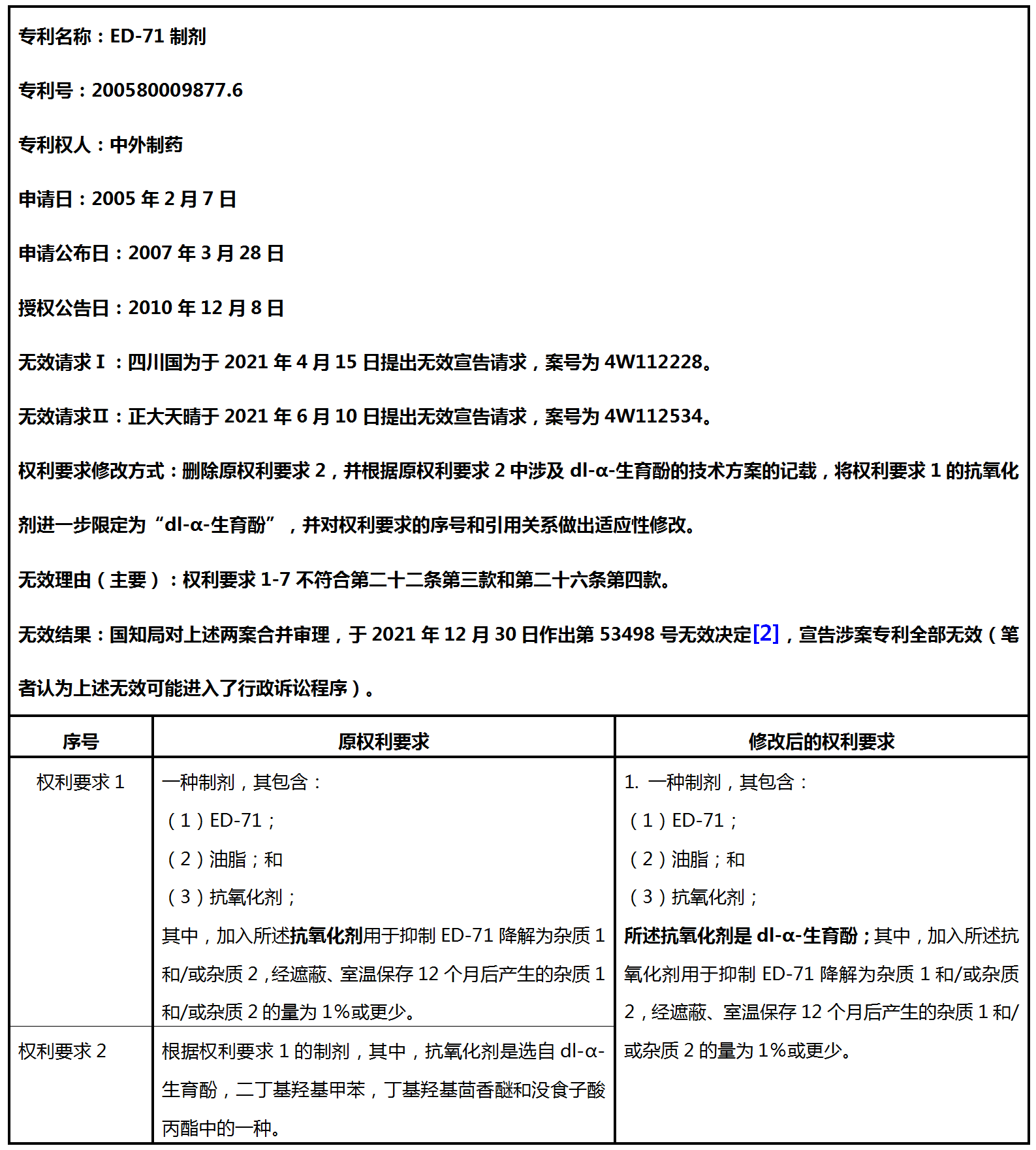 专利名称：ED-71 制剂

专利号：200580009877.6

专利权人：中外制药

申请日：2005 年 2 月 7 日

申请公布日：2007 年 3 月 28 日

授权公告日：2010 年 12 月 8 日

无效请求Ⅰ：四川国为于 2021 年 4 月 15 日提出无效宣告请求，案号为 4W112228。

无效请求Ⅱ：正大天晴于 2021 年 6 月 10 日提出无效宣告请求，案号为 4W112534。

权利要求修改方式：删除原权利要求 2，并根据原权利要求 2 中涉及 dl-α-生育酚的技术方案的记载，将权利要求 1 的抗氧化剂进一步限定为“dl-α-生育酚”，并对权利要求的序号和引用关系做出适应性修改。

无效理由（主要）：权利要求 1-7 不符合第二十二条第三款和第二十六条第四款。

无效结果：国知局对上述两案合并审理，于 2021 年 12 月 30 日作出第 53498 号无效决定[2]，宣告涉案专利全部无效（笔者认为上述无效可能进入了行政诉讼程序）。

| 序号 | 原权利要求 | 修改后的权利要求 |
|---|---|---|
| 权利要求 1 | 一种制剂，其包含：（1）ED-71；（2）油脂；和（3）抗氧化剂；其中，加入所述抗氧化剂用于抑制 ED-71 降解为杂质 1 和/或杂质 2，经遮蔽、室温保存 12 个月后产生的杂质 1 和/或杂质 2 的量为 1%或更少。 | 1. 一种制剂，其包含：（1）ED-71；（2）油脂；和（3）抗氧化剂；所述抗氧化剂是 dl-α-生育酚；其中，加入所述抗氧化剂用于抑制 ED-71 降解为杂质 1 和/或杂质 2，经遮蔽、室温保存 12 个月后产生的杂质 1 和/或杂质 2 的量为 1%或更少。 |
| 权利要求 2 | 根据权利要求 1 的制剂，其中，抗氧化剂是选自 dl-α-生育酚，二丁基羟基甲苯，丁基羟基茴香醚和没食子酸丙酯中的一种。 | |